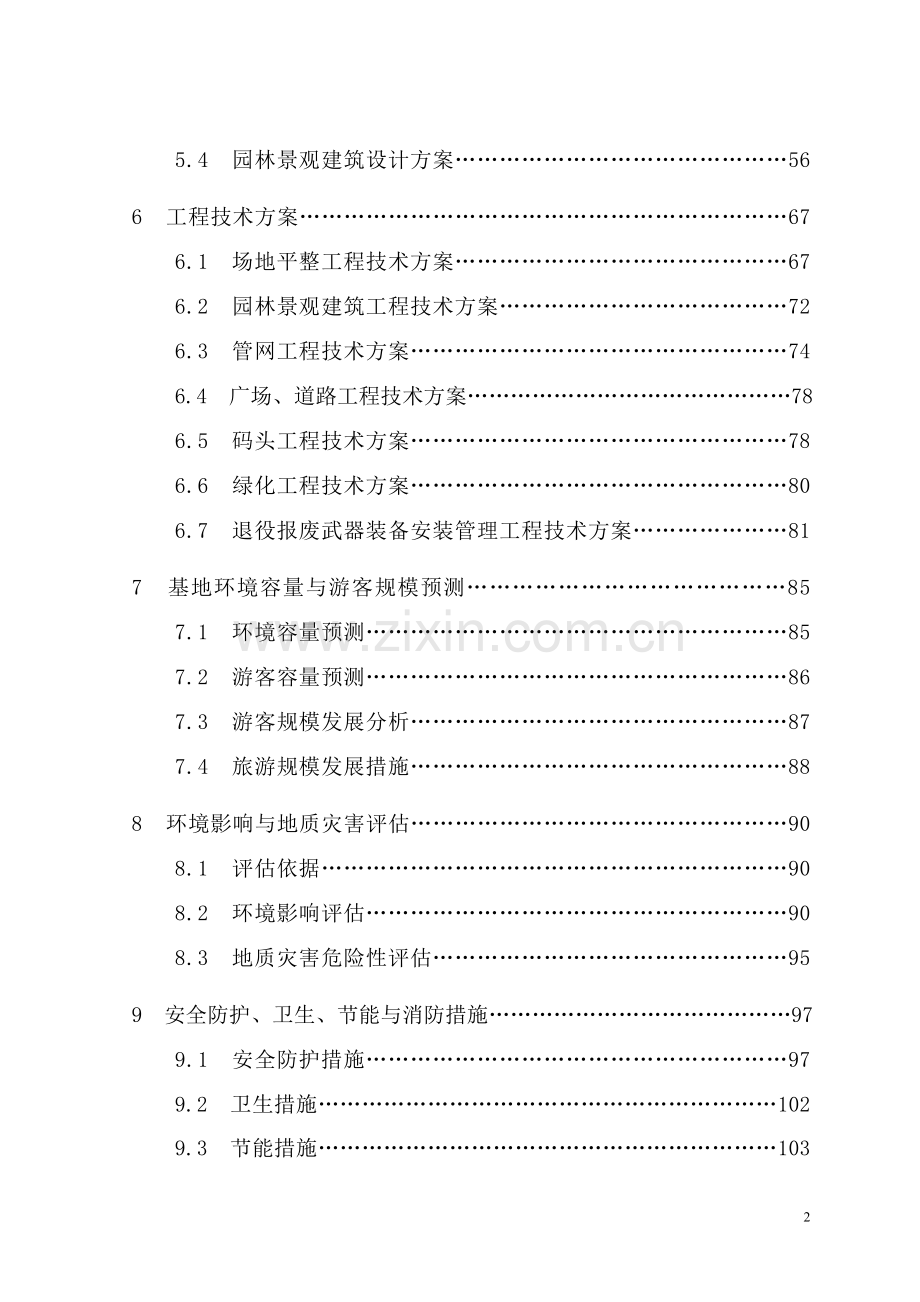 5.4 园林景观建筑设计方案 56

6 工程技术方案 67

6.1 场地平整工程技术方案 67

6.2 园林景观建筑工程技术方案 72

6.3 管网工程技术方案 74

6.4 广场、道路工程技术方案 78

6.5 码头工程技术方案 78

6.6 绿化工程技术方案 80

6.7 退役报废武器装备安装管理工程技术方案 81

7 基地环境容量与游客规模预测 85

7.1 环境容量预测 85

7.2 游客容量预测 86

7.3 游客规模发展分析 87

7.4 旅游规模发展措施 88

8 环境影响与地质灾害评估 90

8.1 评估依据 90

8.2 环境影响评估 90

8.3 地质灾害危险性评估 95

9 安全防护、卫生、节能与消防措施 97

9.1 安全防护措施 97

9.2 卫生措施 102

9.3 节能措施 103

2

www.zixin.com.cn